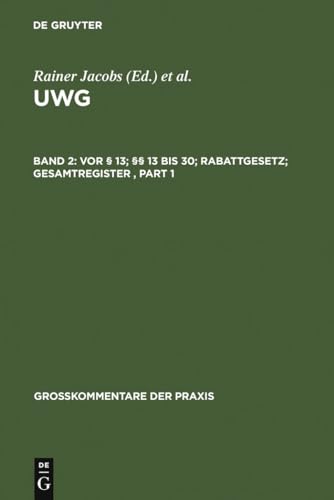 DE GRUYTER

Rainer Jacobs (Ed.) et al.

UWG

BAND 2: VOR § 13; §§ 13 BIS 30; RABATTGESETZ; GESAMTREGISTER , PART 1

GROSSKOMMENTARE DER PRAXIS

DE G